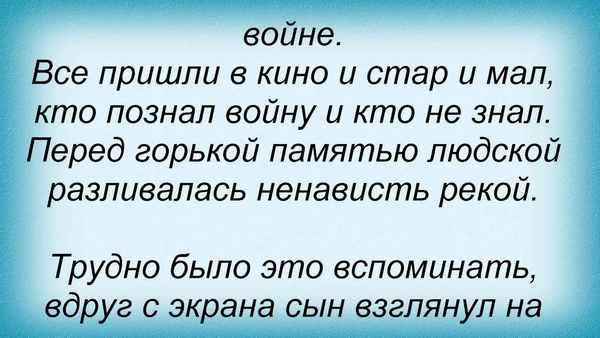 войне.
Все пришли в кино и стар и мал,
кто познал войну и кто не знал.
Перед горькой памятью людской
разливалась ненависть рекой.

Трудно было это вспоминать,
вдруг с экрана сын взглянул на